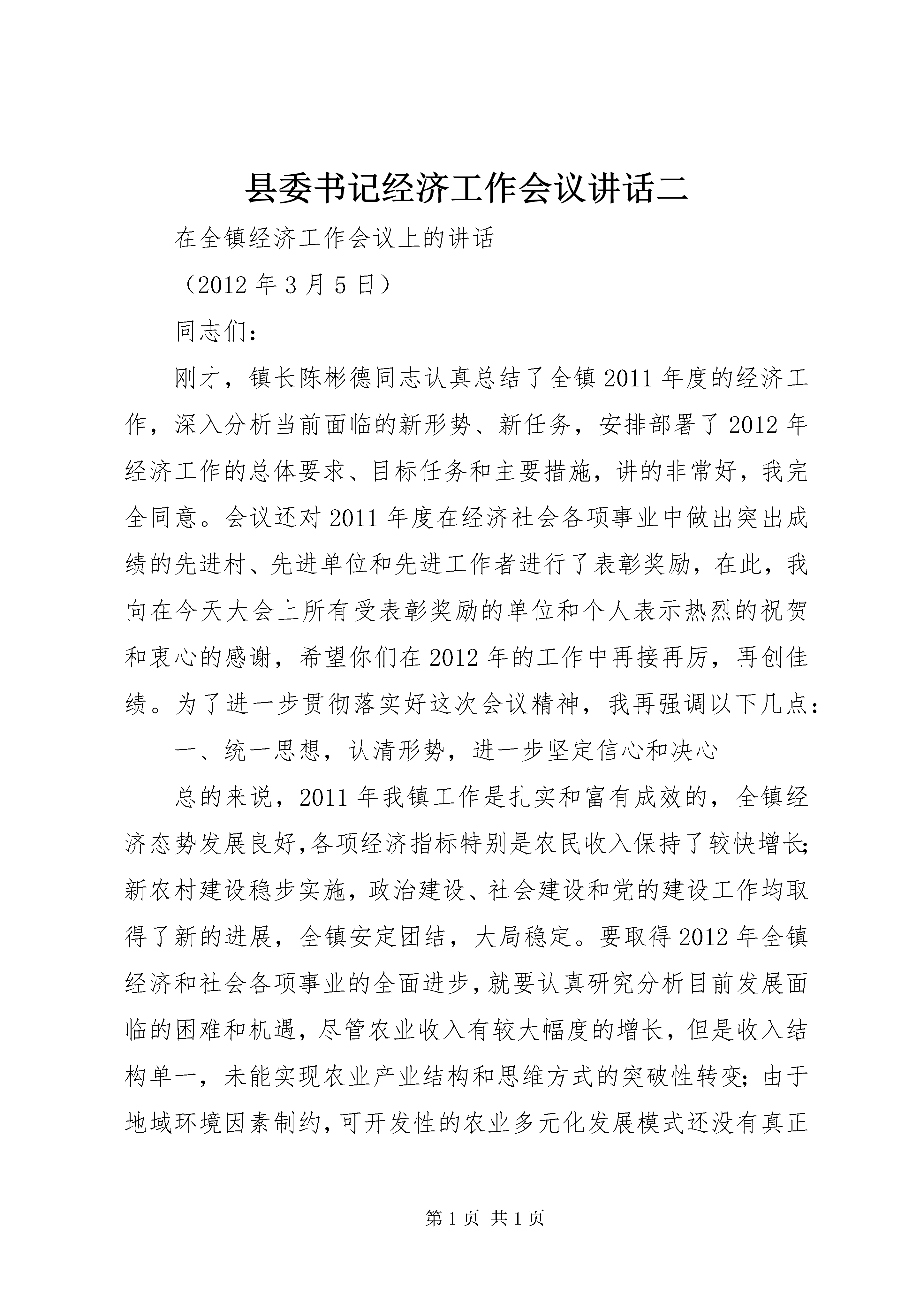 县委书记经济工作会议讲话二

在全镇经济工作会议上的讲话

（2012 年 3 月 5 日）

同志们：

刚才，镇长陈彬德同志认真总结了全镇 2011 年度的经济工作，深入分析当前面临的新形势、新任务，安排部署了 2012 年经济工作的总体要求、目标任务和主要措施，讲的非常好，我完全同意。会议还对 2011 年度在经济社会各项事业中做出突出成绩的先进村、先进单位和先进工作者进行了表彰奖励，在此，我向在今天大会上所有受表彰奖励的单位和个人表示热烈的祝贺和衷心的感谢，希望你们在 2012 年的工作中再接再厉，再创佳绩。为了进一步贯彻落实好这次会议精神，我再强调以下几点：

一、统一思想，认清形势，进一步坚定信心和决心

总的来说，2011 年我镇工作是扎实和富有成效的，全镇经济态势发展良好,各项经济指标特别是农民收入保持了较快增长;新农村建设稳步实施，政治建设、社会建设和党的建设工作均取得了新的进展，全镇安定团结，大局稳定。要取得 2012 年全镇经济和社会各项事业的全面进步,就要认真研究分析目前发展面临的困难和机遇，尽管农业收入有较大幅度的增长，但是收入结构单一，未能实现农业产业结构和思维方式的突破性转变；由于地域环境因素制约,可开发性的农业多元化发展模式还没有真正

第 1 页 共 1 页